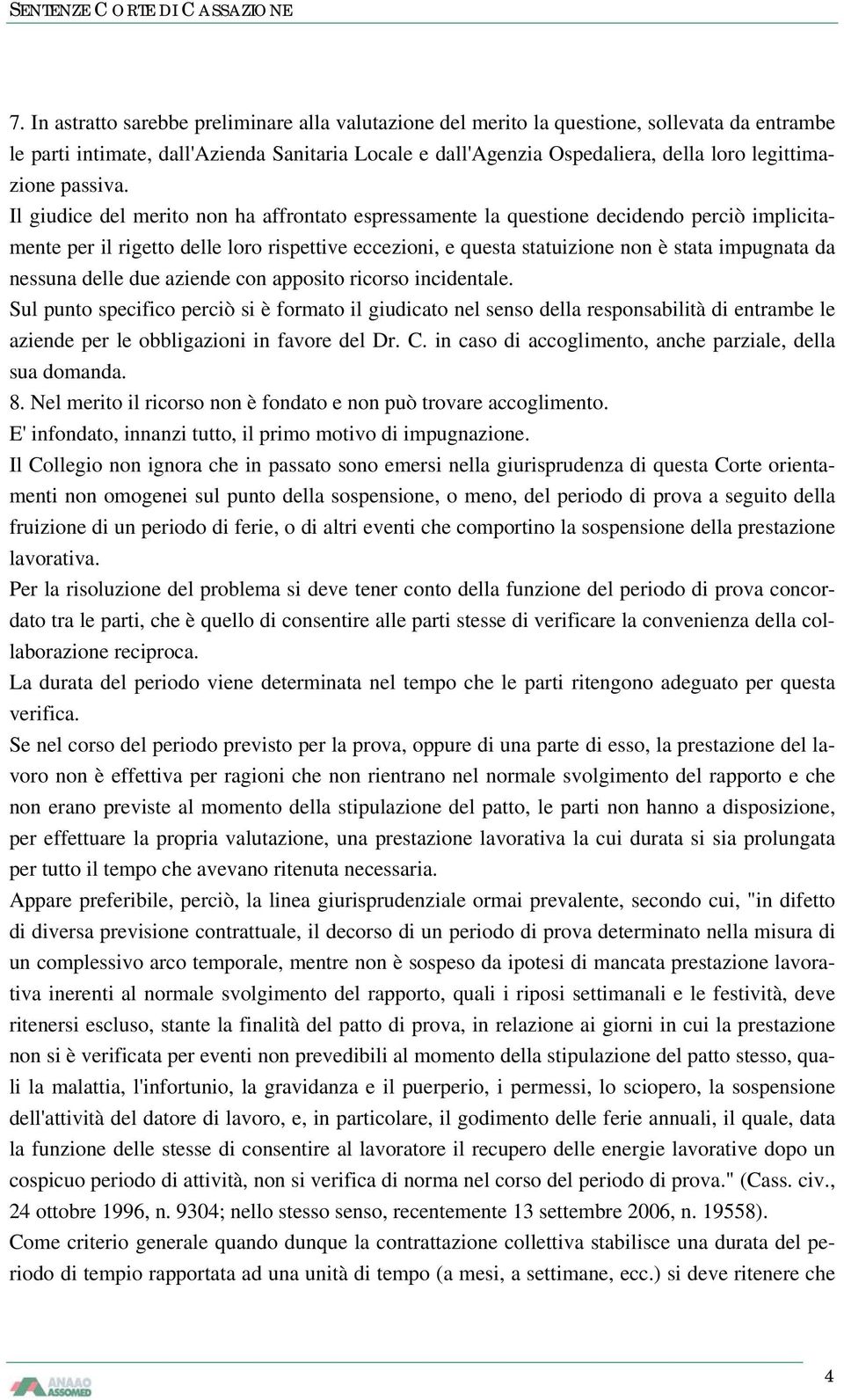 SENTENZE CORTE DI CASSAZIONE

7. In astratto sarebbe preliminare alla valutazione del merito la questione, sollevata da entrambe le parti intimate, dall'Azienda Sanitaria Locale e dall'Agenzia Ospedaliera, della loro legittimazione passiva.

Il giudice del merito non ha affrontato espressamente la questione decidendo perciò implicitamente per il rigetto delle loro rispettive eccezioni, e questa statuizione non è stata impugnata da nessuna delle due aziende con apposito ricorso incidentale.

Sul punto specifico perciò si è formato il giudicato nel senso della responsabilità di entrambe le aziende per le obbligazioni in favore del Dr. C. in caso di accoglimento, anche parziale, della sua domanda.

8. Nel merito il ricorso non è fondato e non può trovare accoglimento.

E' infondato, innanzi tutto, il primo motivo di impugnazione.

Il Collegio non ignora che in passato sono emersi nella giurisprudenza di questa Corte orientamenti non omogenei sul punto della sospensione, o meno, del periodo di prova a seguito della fruizione di un periodo di ferie, o di altri eventi che comportino la sospensione della prestazione lavorativa.

Per la risoluzione del problema si deve tener conto della funzione del periodo di prova concordato tra le parti, che è quello di consentire alle parti stesse di verificare la convenienza della collaborazione reciproca.

La durata del periodo viene determinata nel tempo che le parti ritengono adeguato per questa verifica.

Se nel corso del periodo previsto per la prova, oppure di una parte di esso, la prestazione del lavoro non è effettiva per ragioni che non rientrano nel normale svolgimento del rapporto e che non erano previste al momento della stipulazione del patto, le parti non hanno a disposizione, per effettuare la propria valutazione, una prestazione lavorativa la cui durata si sia prolungata per tutto il tempo che avevano ritenuta necessaria.

Appare preferibile, perciò, la linea giurisprudenziale ormai prevalente, secondo cui, "in difetto di diversa previsione contrattuale, il decorso di un periodo di prova determinato nella misura di un complessivo arco temporale, mentre non è sospeso da ipotesi di mancata prestazione lavorativa inerenti al normale svolgimento del rapporto, quali i riposi settimanali e le festività, deve ritenersi escluso, stante la finalità del patto di prova, in relazione ai giorni in cui la prestazione non si è verificata per eventi non prevedibili al momento della stipulazione del patto stesso, quali la malattia, l'infortunio, la gravidanza e il puerperio, i permessi, lo sciopero, la sospensione dell'attività del datore di lavoro, e, in particolare, il godimento delle ferie annuali, il quale, data la funzione delle stesse di consentire al lavoratore il recupero delle energie lavorative dopo un cospicuo periodo di attività, non si verifica di norma nel corso del periodo di prova." (Cass. civ., 24 ottobre 1996, n. 9304; nello stesso senso, recentemente 13 settembre 2006, n. 19558).

Come criterio generale quando dunque la contrattazione collettiva stabilisce una durata del periodo di tempio rapportata ad una unità di tempo (a mesi, a settimane, ecc.) si deve ritenere che

ANAAO ASSOMED

4